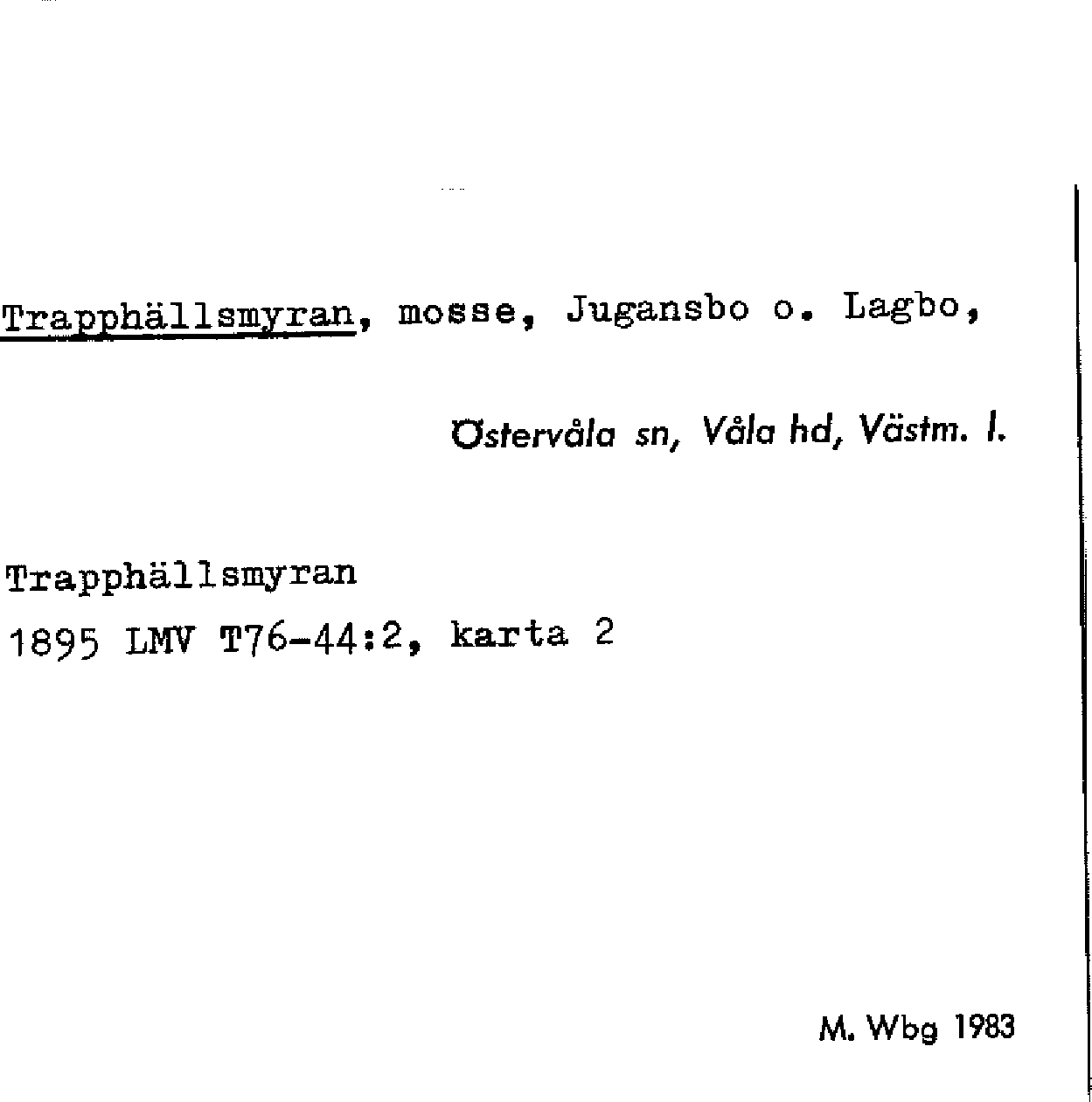 Trapphällsmyran, mosse, Jugansbo o. Lagbo,

Östervåla sn, Våla hd, Västm. l.

Trapphällsmyran
1895 LMV T76-44:2, karta 2

M. Wbg 1983